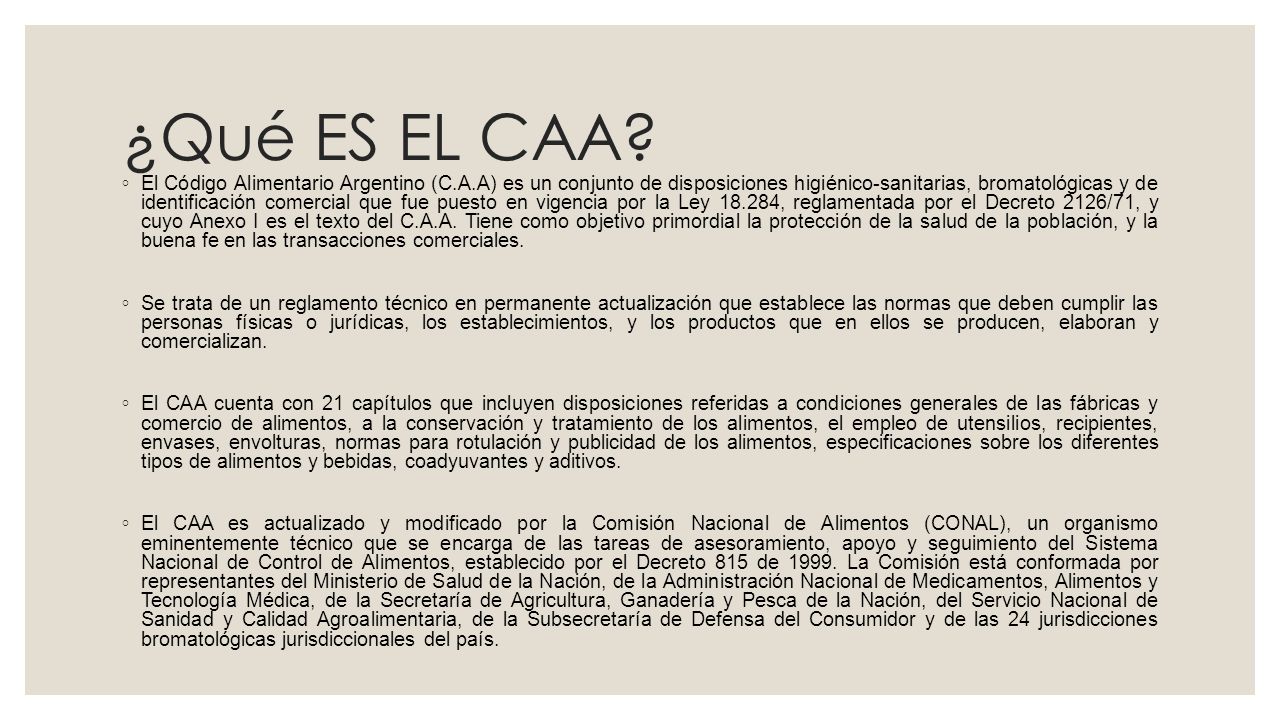 ¿Qué ES EL CAA?

◦ El Código Alimentario Argentino (C.A.A) es un conjunto de disposiciones higiénico-sanitarias, bromatológicas y de identificación comercial que fue puesto en vigencia por la Ley 18.284, reglamentada por el Decreto 2126/71, y cuyo Anexo I es el texto del C.A.A. Tiene como objetivo primordial la protección de la salud de la población, y la buena fe en las transacciones comerciales.

◦ Se trata de un reglamento técnico en permanente actualización que establece las normas que deben cumplir las personas físicas o jurídicas, los establecimientos, y los productos que en ellos se producen, elaboran y comercializan.

◦ El CAA cuenta con 21 capítulos que incluyen disposiciones referidas a condiciones generales de las fábricas y comercio de alimentos, a la conservación y tratamiento de los alimentos, el empleo de utensilios, recipientes, envases, envolturas, normas para rotulación y publicidad de los alimentos, especificaciones sobre los diferentes tipos de alimentos y bebidas, coadyuvantes y aditivos.

◦ El CAA es actualizado y modificado por la Comisión Nacional de Alimentos (CONAL), un organismo eminentemente técnico que se encarga de las tareas de asesoramiento, apoyo y seguimiento del Sistema Nacional de Control de Alimentos, establecido por el Decreto 815 de 1999. La Comisión está conformada por representantes del Ministerio de Salud de la Nación, de la Administración Nacional de Medicamentos, Alimentos y Tecnología Médica, de la Secretaría de Agricultura, Ganadería y Pesca de la Nación, del Servicio Nacional de Sanidad y Calidad Agroalimentaria, de la Subsecretaría de Defensa del Consumidor y de las 24 jurisdicciones bromatológicas jurisdiccionales del país.